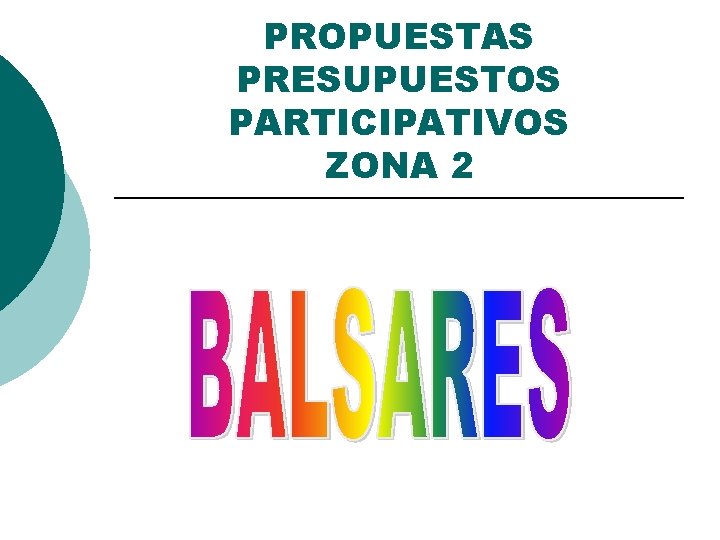 PROPUESTAS PRESUPUESTOS PARTICIPATIVOS ZONA 2

BALSARES